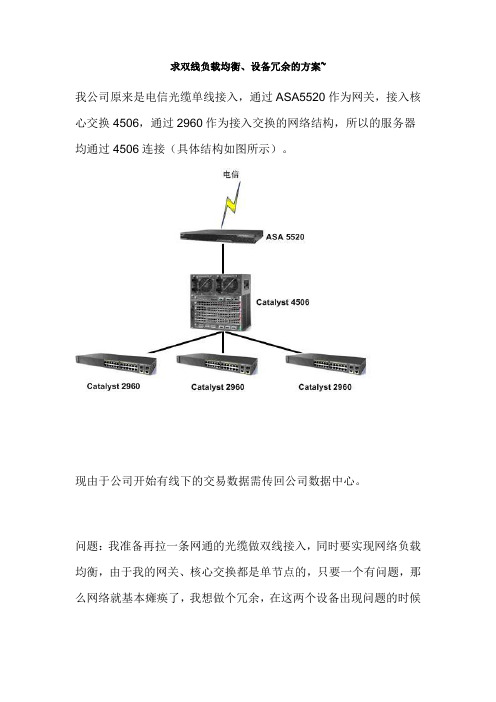 求双线负载均衡、设备冗余的方案~

我公司原来是电信光缆单线接入，通过 ASA5520 作为网关，接入核心交换 4506，通过 2960 作为接入交换的网络结构，所以的服务器均通过 4506 连接（具体结构如图所示）。

电信

ASA 5520

Catalyst 4506

Catalyst 2960

Catalyst 2960

Catalyst 2960

现由于公司开始有线下的交易数据需传回公司数据中心。

问题：我准备再拉一条网通的光缆做双线接入，同时要实现网络负载均衡，由于我的网关、核心交换都是单节点的，只要一个有问题，那么网络就基本瘫痪了，我想做个冗余，在这两个设备出现问题的时候